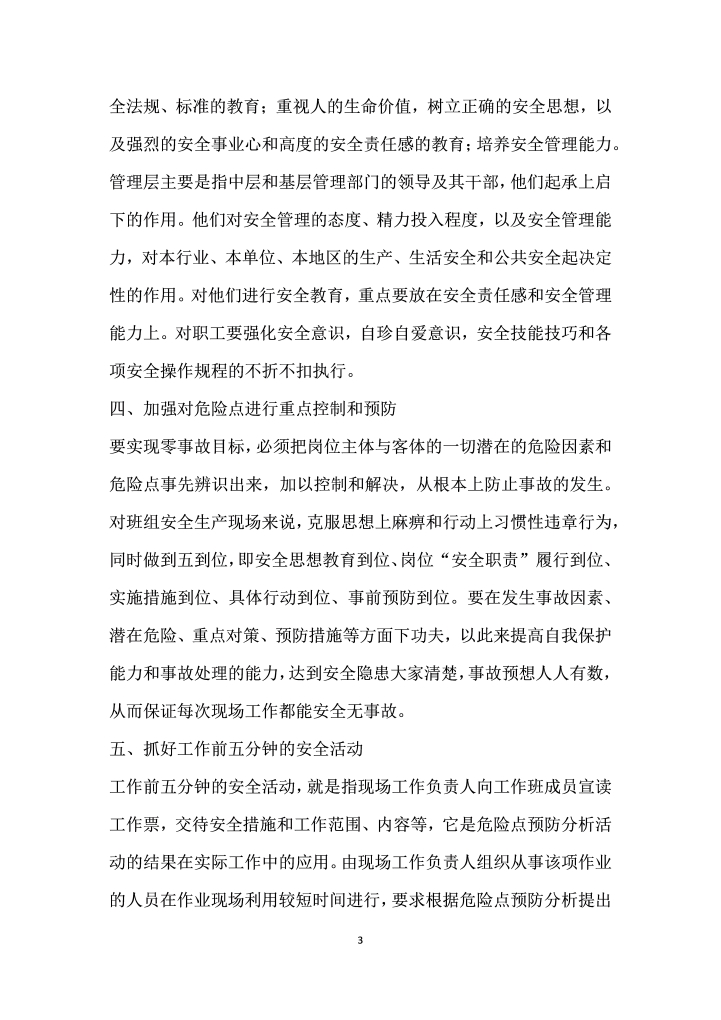 全法规、标准的教育；重视人的生命价值，树立正确的安全思想，以及强烈的安全事业心和高度的安全责任感的教育；培养安全管理能力。管理层主要是指中层和基层管理部门的领导及其干部，他们起承上启下的作用。他们对安全管理的态度、精力投入程度，以及安全管理能力，对本行业、本单位、本地区的生产、生活安全和公共安全起决定性的作用。对他们进行安全教育，重点要放在安全责任感和安全管理能力上。对职工要强化安全意识，自珍自爱意识，安全技能技巧和各项安全操作规程的不折不扣执行。

四、加强对危险点进行重点控制和预防

要实现零事故目标，必须把岗位主体与客体的一切潜在的危险因素和危险点事先辨识出来，加以控制和解决，从根本上防止事故的发生。对班组安全生产现场来说，克服思想上麻痹和行动上习惯性违章行为，同时做到五到位，即安全思想教育到位、岗位“安全职责”履行到位、实施措施到位、具体行动到位、事前预防到位。要在发生事故因素、潜在危险、重点对策、预防措施等方面下功夫，以此来提高自我保护能力和事故处理的能力，达到安全隐患大家清楚，事故预想人人有数，从而保证每次现场工作都能安全无事故。

五、抓好工作前五分钟的安全活动

工作前五分钟的安全活动，就是指现场工作负责人向工作班成员宣读工作票，交待安全措施和工作范围、内容等，它是危险点预防分析活动的结果在实际工作中的应用。由现场工作负责人组织从事该项作业的人员在作业现场利用较短时间进行，要求根据危险点预防分析提出

3